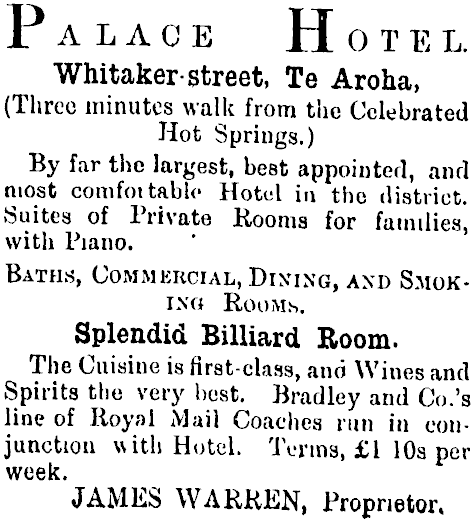 PALACE HOTEL.

Whitaker-street, Te Aroha,
(Three minutes walk from the Celebrated Hot Springs.)

By far the largest, best appointed, and most comfortable Hotel in the district. Suites of Private Rooms for families, with Piano.

BATHS, COMMERCIAL, DINING, AND SMOKING ROOMS.

Splendid Billiard Room.

The Cuisine is first-class, and Wines and Spirits the very best. Bradley and Co.'s line of Royal Mail Coaches run in conjunction with Hotel. Terms, £1 10s per week.

JAMES WARREN, Proprietor.